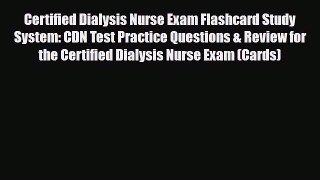 Certified Dialysis Nurse Exam Flashcard Study System: CDN Test Practice Questions & Review for the Certified Dialysis Nurse Exam (Cards)